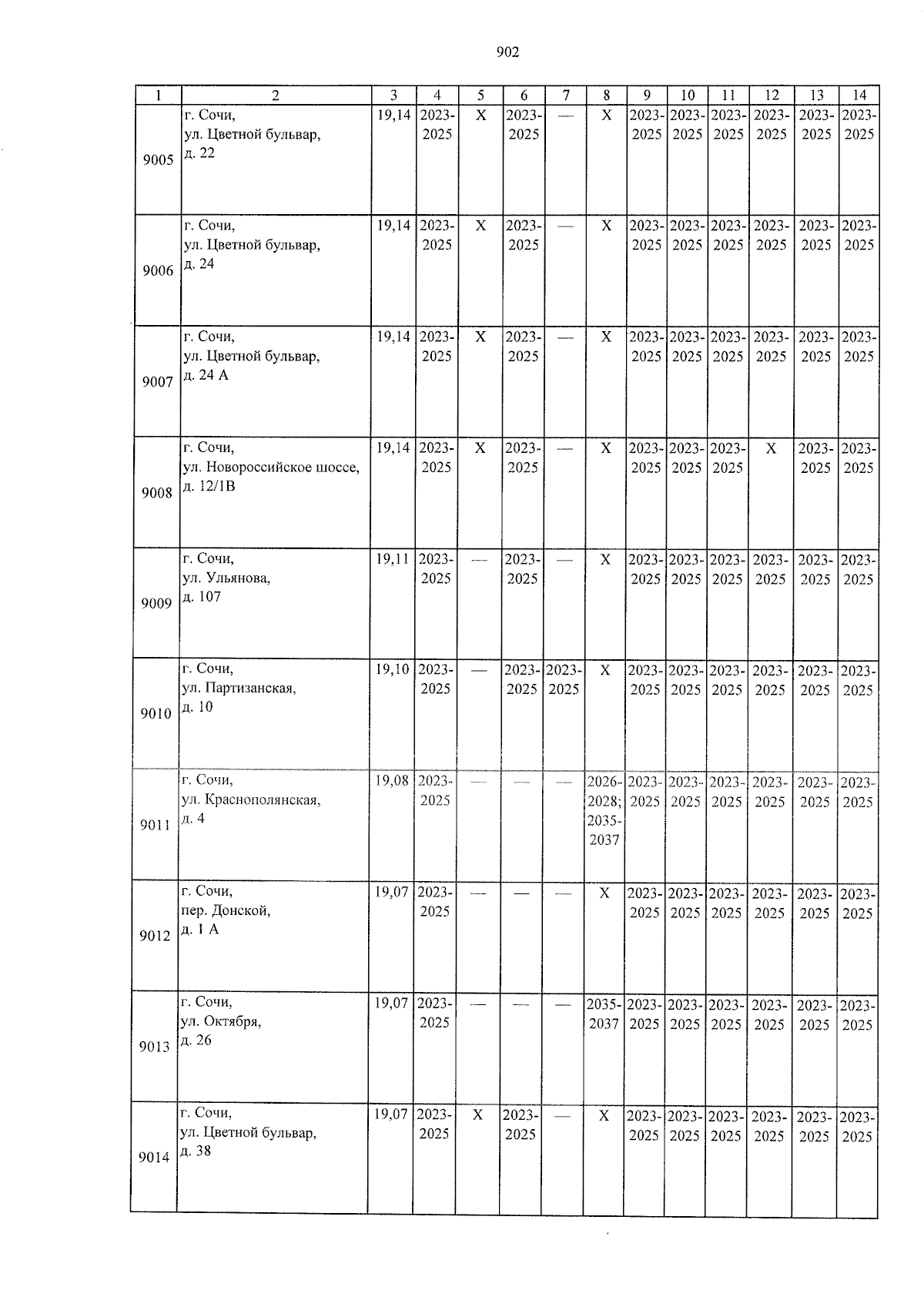 902

| 1 | 2 | 3 | 4 | 5 | 6 | 7 | 8 | 9 | 10 | 11 | 12 | 13 | 14 |
|---|---|---|---|---|---|---|---|---|---|---|---|---|---|
| 9005 | г. Сочи, ул. Цветной бульвар, д. 22 | 19,14 | 2023-2025 | X | 2023-2025 | — | X | 2023-2025 | 2023-2025 | 2023-2025 | 2023-2025 | 2023-2025 | 2023-2025 |
| 9006 | г. Сочи, ул. Цветной бульвар, д. 24 | 19,14 | 2023-2025 | X | 2023-2025 | — | X | 2023-2025 | 2023-2025 | 2023-2025 | 2023-2025 | 2023-2025 | 2023-2025 |
| 9007 | г. Сочи, ул. Цветной бульвар, д. 24 А | 19,14 | 2023-2025 | X | 2023-2025 | — | X | 2023-2025 | 2023-2025 | 2023-2025 | 2023-2025 | 2023-2025 | 2023-2025 |
| 9008 | г. Сочи, ул. Новороссийское шоссе, д. 12/1В | 19,14 | 2023-2025 | X | 2023-2025 | — | X | 2023-2025 | 2023-2025 | 2023-2025 | X | 2023-2025 | 2023-2025 |
| 9009 | г. Сочи, ул. Ульянова, д. 107 | 19,11 | 2023-2025 | — | 2023-2025 | — | X | 2023-2025 | 2023-2025 | 2023-2025 | 2023-2025 | 2023-2025 | 2023-2025 |
| 9010 | г. Сочи, ул. Партизанская, д. 10 | 19,10 | 2023-2025 | — | 2023-2025 | 2023-2025 | X | 2023-2025 | 2023-2025 | 2023-2025 | 2023-2025 | 2023-2025 | 2023-2025 |
| 9011 | г. Сочи, ул. Краснополянская, д. 4 | 19,08 | 2023-2025 | — | — | — | 2026-2028; 2035-2037 | 2023-2025 | 2023-2025 | 2023-2025 | 2023-2025 | 2023-2025 | 2023-2025 |
| 9012 | г. Сочи, пер. Донской, д. 1 А | 19,07 | 2023-2025 | — | — | — | X | 2023-2025 | 2023-2025 | 2023-2025 | 2023-2025 | 2023-2025 | 2023-2025 |
| 9013 | г. Сочи, ул. Октября, д. 26 | 19,07 | 2023-2025 | — | — | — | 2035-2037 | 2023-2025 | 2023-2025 | 2023-2025 | 2023-2025 | 2023-2025 | 2023-2025 |
| 9014 | г. Сочи, ул. Цветной бульвар, д. 38 | 19,07 | 2023-2025 | X | 2023-2025 | — | X | 2023-2025 | 2023-2025 | 2023-2025 | 2023-2025 | 2023-2025 | 2023-2025 |